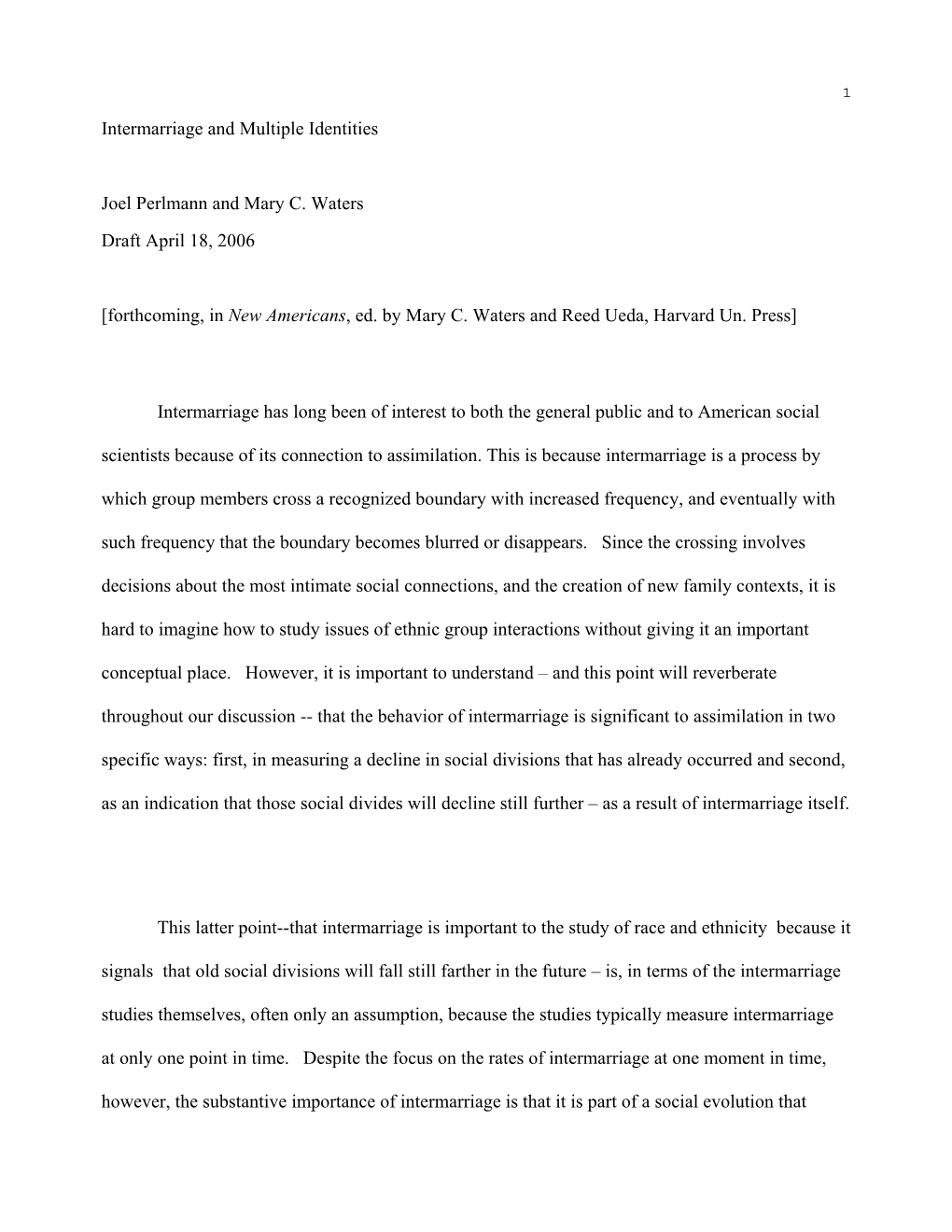 1

Intermarriage and Multiple Identities

Joel Perlmann and Mary C. Waters

Draft April 18, 2006

[forthcoming, in New Americans, ed. by Mary C. Waters and Reed Ueda, Harvard Un. Press]

Intermarriage has long been of interest to both the general public and to American social scientists because of its connection to assimilation. This is because intermarriage is a process by which group members cross a recognized boundary with increased frequency, and eventually with such frequency that the boundary becomes blurred or disappears. Since the crossing involves decisions about the most intimate social connections, and the creation of new family contexts, it is hard to imagine how to study issues of ethnic group interactions without giving it an important conceptual place. However, it is important to understand – and this point will reverberate throughout our discussion -- that the behavior of intermarriage is significant to assimilation in two specific ways: first, in measuring a decline in social divisions that has already occurred and second, as an indication that those social divides will decline still further – as a result of intermarriage itself.

This latter point--that intermarriage is important to the study of race and ethnicity because it signals that old social divisions will fall still farther in the future – is, in terms of the intermarriage studies themselves, often only an assumption, because the studies typically measure intermarriage at only one point in time. Despite the focus on the rates of intermarriage at one moment in time, however, the substantive importance of intermarriage is that it is part of a social evolution that